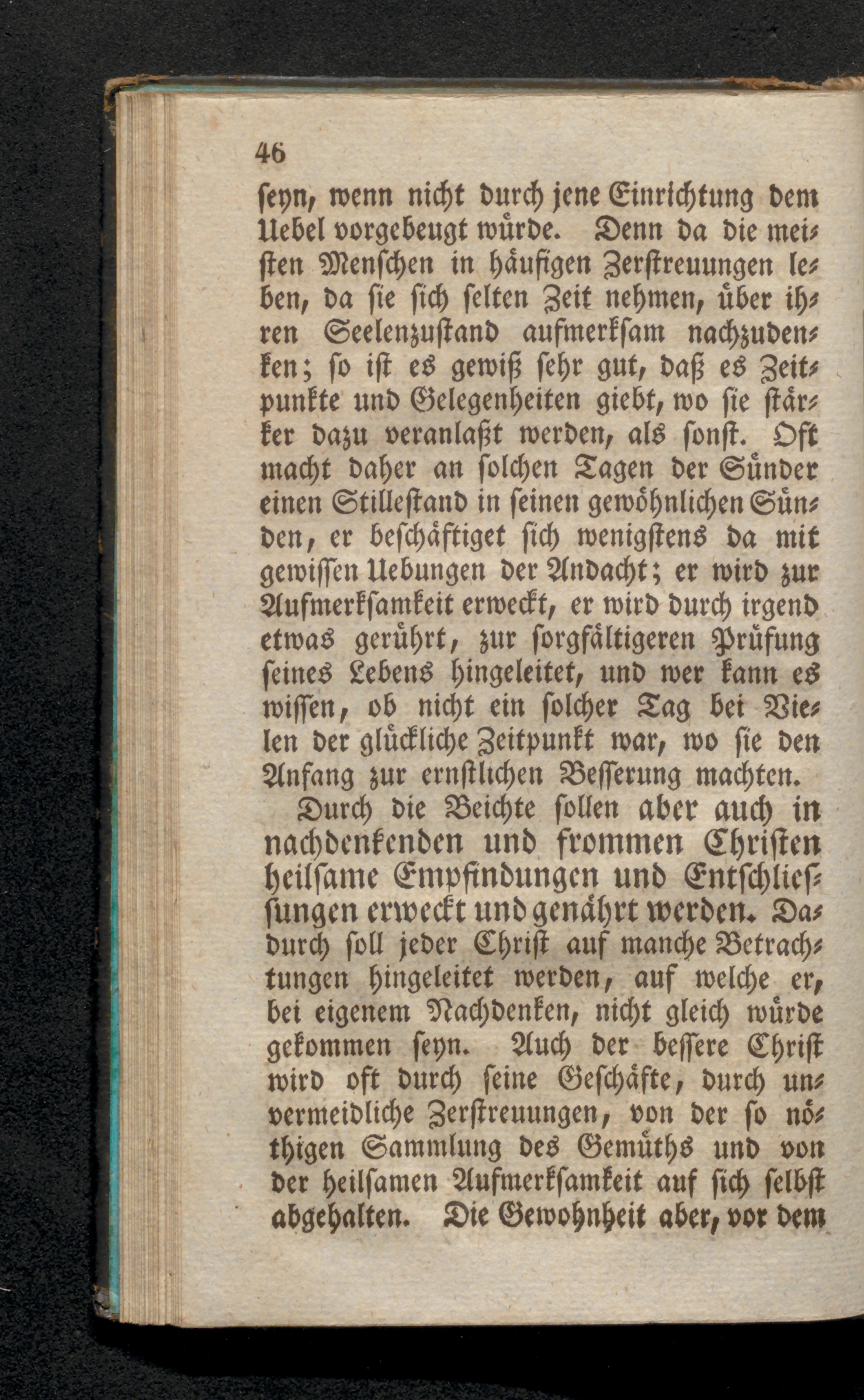 46

seyn, wenn nicht durch jene Einrichtung dem Uebel vorgebeugt würde. Denn da die meisten Menschen in häufigen Zerstreuungen leben, da sie sich selten Zeit nehmen, über ihren Seelenzustand aufmerksam nachzudenken; so ist es gewiß sehr gut, daß es Zeitpunkte und Gelegenheiten giebt, wo sie stärker dazu veranlaßt werden, als sonst. Oft macht daher an solchen Tagen der Sünder einen Stillestand in seinen gewöhnlichen Sünden, er beschäftiget sich wenigstens da mit gewissen Uebungen der Andacht; er wird zur Aufmerksamkeit erweckt, er wird durch irgend etwas gerührt, zur sorgfältigeren Prüfung seines Lebens hingeleitet, und wer kann es wissen, ob nicht ein solcher Tag bei Vielen der glückliche Zeitpunkt war, wo sie den Anfang zur ernstlichen Besserung machten.

Durch die Beichte sollen aber auch in nachdenkenden und frommen Christen heilsame Empfindungen und Entschliessungen erweckt und genährt werden. Dadurch soll jeder Christ auf manche Betrachtungen hingeleitet werden, auf welche er, bei eigenem Nachdenken, nicht gleich würde gekommen seyn. Auch der bessere Christ wird oft durch seine Geschäfte, durch unvermeidliche Zerstreuungen, von der so nöthigen Sammlung des Gemüths und von der heilsamen Aufmerksamkeit auf sich selbst abgehalten. Die Gewohnheit aber, vor dem